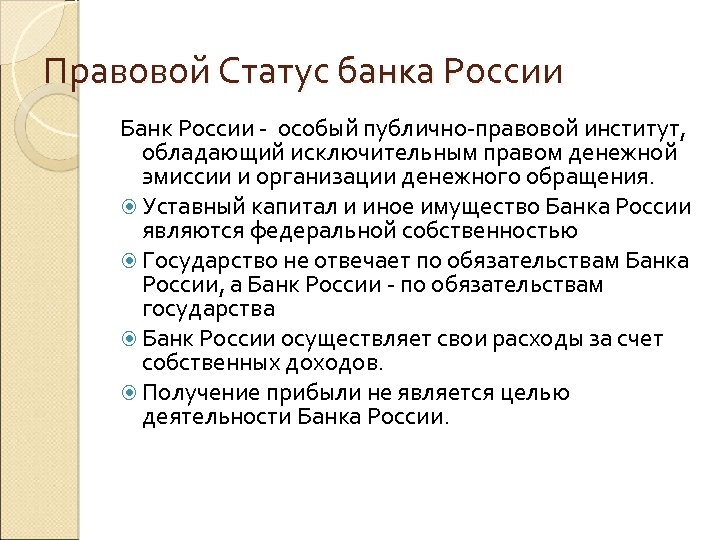 Правовой Статус банка России

Банк России - особый публично-правовой институт, обладающий исключительным правом денежной эмиссии и организации денежного обращения.

Уставный капитал и иное имущество Банка России являются федеральной собственностью

Государство не отвечает по обязательствам Банка России, а Банк России - по обязательствам государства

Банк России осуществляет свои расходы за счет собственных доходов.

Получение прибыли не является целью деятельности Банка России.